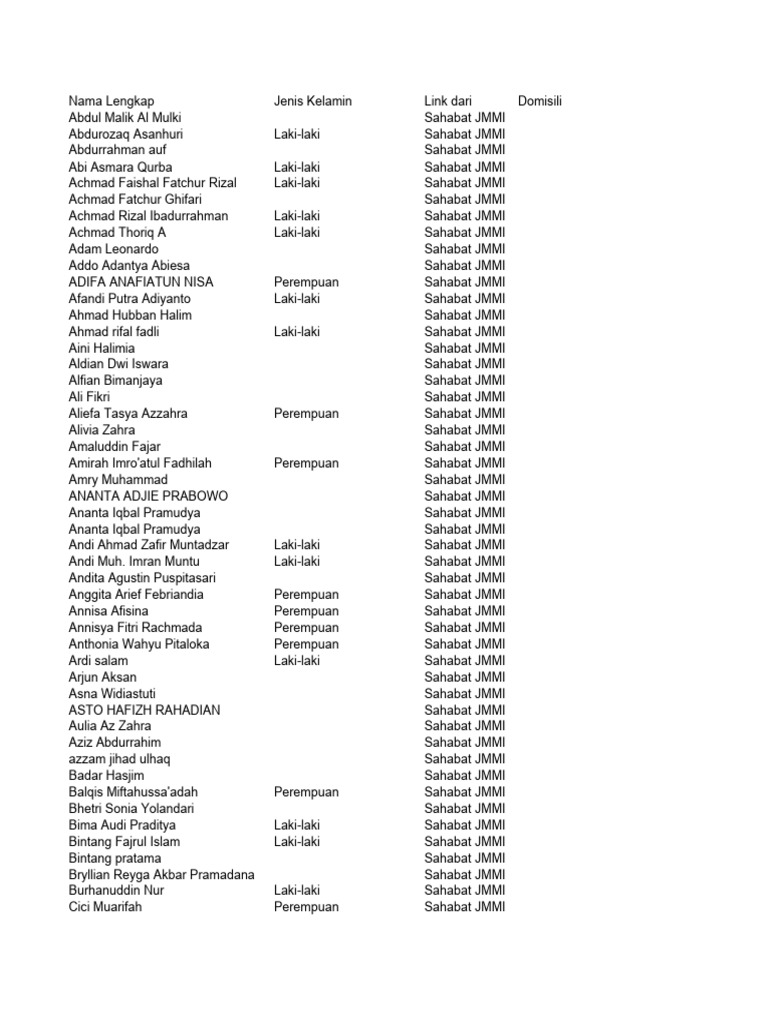 | Nama Lengkap | Jenis Kelamin | Link dari | Domisili |
|---|---|---|---|
| Abdul Malik Al Mulki | | Sahabat JMMI | |
| Abdurozaq Asanhuri | Laki-laki | Sahabat JMMI | |
| Abdurrahman auf | | Sahabat JMMI | |
| Abi Asmara Qurba | Laki-laki | Sahabat JMMI | |
| Achmad Faishal Fatchur Rizal | Laki-laki | Sahabat JMMI | |
| Achmad Fatchur Ghifari | | Sahabat JMMI | |
| Achmad Rizal Ibadurrahman | Laki-laki | Sahabat JMMI | |
| Achmad Thoriq A | Laki-laki | Sahabat JMMI | |
| Adam Leonardo | | Sahabat JMMI | |
| Addo Adantya Abiesa | | Sahabat JMMI | |
| ADIFA ANAFIATUN NISA | Perempuan | Sahabat JMMI | |
| Afandi Putra Adiyanto | Laki-laki | Sahabat JMMI | |
| Ahmad Hubban Halim | | Sahabat JMMI | |
| Ahmad rifal fadli | Laki-laki | Sahabat JMMI | |
| Aini Halimia | | Sahabat JMMI | |
| Aldian Dwi Iswara | | Sahabat JMMI | |
| Alfian Bimanjaya | | Sahabat JMMI | |
| Ali Fikri | | Sahabat JMMI | |
| Aliefa Tasya Azzahra | Perempuan | Sahabat JMMI | |
| Alivia Zahra | | Sahabat JMMI | |
| Amaluddin Fajar | | Sahabat JMMI | |
| Amirah Imro'atul Fadhilah | Perempuan | Sahabat JMMI | |
| Amry Muhammad | | Sahabat JMMI | |
| ANANTA ADJIE PRABOWO | | Sahabat JMMI | |
| Ananta Iqbal Pramudya | | Sahabat JMMI | |
| Ananta Iqbal Pramudya | | Sahabat JMMI | |
| Andi Ahmad Zafir Muntadzar | Laki-laki | Sahabat JMMI | |
| Andi Muh. Imran Muntu | Laki-laki | Sahabat JMMI | |
| Andita Agustin Puspitasari | | Sahabat JMMI | |
| Anggita Arief Febriandia | Perempuan | Sahabat JMMI | |
| Annisa Afisina | Perempuan | Sahabat JMMI | |
| Annisya Fitri Rachmada | Perempuan | Sahabat JMMI | |
| Anthonia Wahyu Pitaloka | Perempuan | Sahabat JMMI | |
| Ardi salam | Laki-laki | Sahabat JMMI | |
| Arjun Aksan | | Sahabat JMMI | |
| Asna Widiastuti | | Sahabat JMMI | |
| ASTO HAFIZH RAHADIAN | | Sahabat JMMI | |
| Aulia Az Zahra | | Sahabat JMMI | |
| Aziz Abdurrahim | | Sahabat JMMI | |
| azzam jihad ulhaq | | Sahabat JMMI | |
| Badar Hasjim | | Sahabat JMMI | |
| Balqis Miftahussa'adah | Perempuan | Sahabat JMMI | |
| Bhetri Sonia Yolandari | | Sahabat JMMI | |
| Bima Audi Praditya | Laki-laki | Sahabat JMMI | |
| Bintang Fajrul Islam | Laki-laki | Sahabat JMMI | |
| Bintang pratama | | Sahabat JMMI | |
| Bryllian Reyga Akbar Pramadana | | Sahabat JMMI | |
| Burhanuddin Nur | Laki-laki | Sahabat JMMI | |
| Cici Muarifah | Perempuan | Sahabat JMMI | |